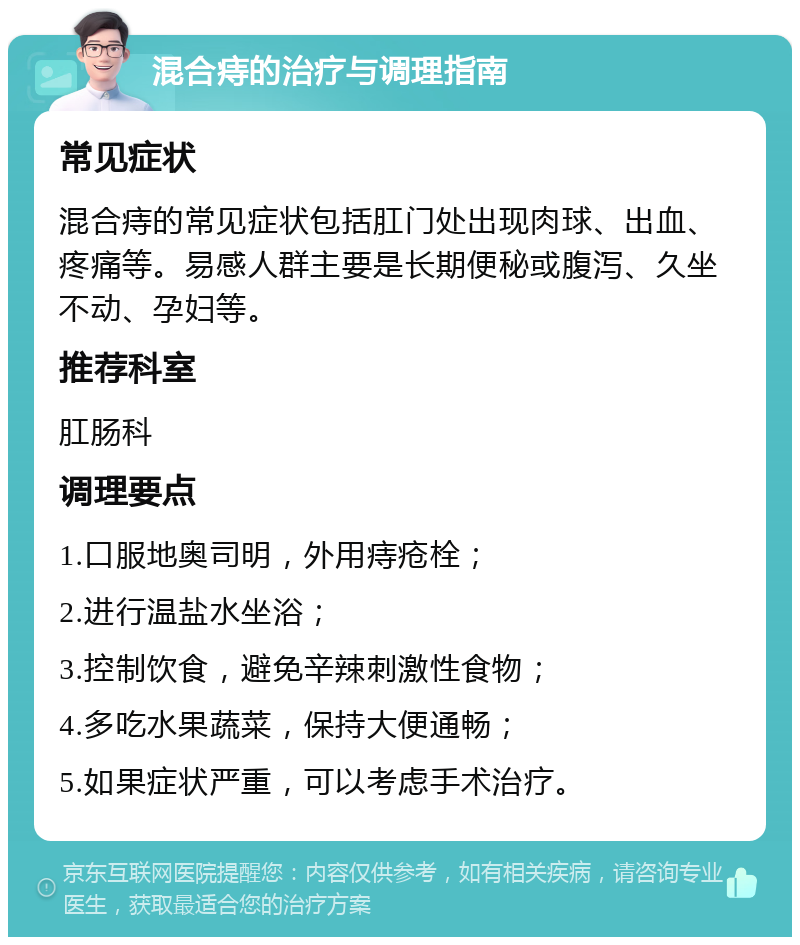 混合痔的治疗与调理指南

常见症状

混合痔的常见症状包括肛门处出现肉球、出血、疼痛等。易感人群主要是长期便秘或腹泻、久坐不动、孕妇等。

推荐科室

肛肠科

调理要点

1.口服地奥司明，外用痔疮栓；

2.进行温盐水坐浴；

3.控制饮食，避免辛辣刺激性食物；

4.多吃水果蔬菜，保持大便通畅；

5.如果症状严重，可以考虑手术治疗。

京东互联网医院提醒您：内容仅供参考，如有相关疾病，请咨询专业医生，获取最适合您的治疗方案